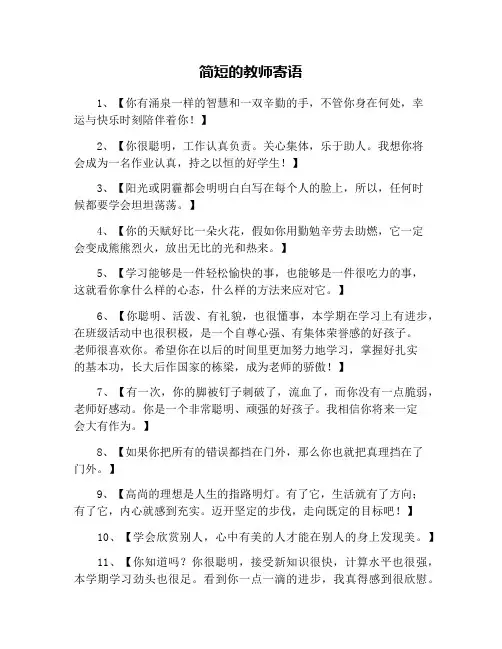 简短的教师寄语

1、【你有涌泉一样的智慧和一双辛勤的手，不管你身在何处，幸运与快乐时刻陪伴着你！】

2、【你很聪明，工作认真负责。关心集体，乐于助人。我想你将会成为一名作业认真，持之以恒的好学生！】

3、【阳光或阴霾都会明明白白写在每个人的脸上，所以，任何时候都要学会坦坦荡荡。】

4、【你的天赋好比一朵火花，假如你用勤勉辛劳去助燃，它一定会变成熊熊烈火，放出无比的光和热来。】

5、【学习能够是一件轻松愉快的事，也能够是一件很吃力的事，这就看你拿什么样的心态，什么样的方法来应对它。】

6、【你聪明、活泼、有礼貌，也很懂事，本学期在学习上有进步，在班级活动中也很积极，是一个自尊心强、有集体荣誉感的好孩子。老师很喜欢你。希望你在以后的时间里更加努力地学习，掌握好扎实的基本功，长大后作国家的栋梁，成为老师的骄傲！】

7、【有一次，你的脚被钉子刺破了，流血了，而你没有一点脆弱，老师好感动。你是一个非常聪明、顽强的好孩子。我相信你将来一定会大有作为。】

8、【如果你把所有的错误都挡在门外，那么你也就把真理挡在了门外。】

9、【高尚的理想是人生的指路明灯。有了它，生活就有了方向；有了它，内心就感到充实。迈开坚定的步伐，走向既定的目标吧！】

10、【学会欣赏别人，心中有美的人才能在别人的身上发现美。】

11、【你知道吗？你很聪明，接受新知识很快，计算水平也很强，本学期学习劲头也很足。看到你一点一滴的进步，我真得感到很欣慰。